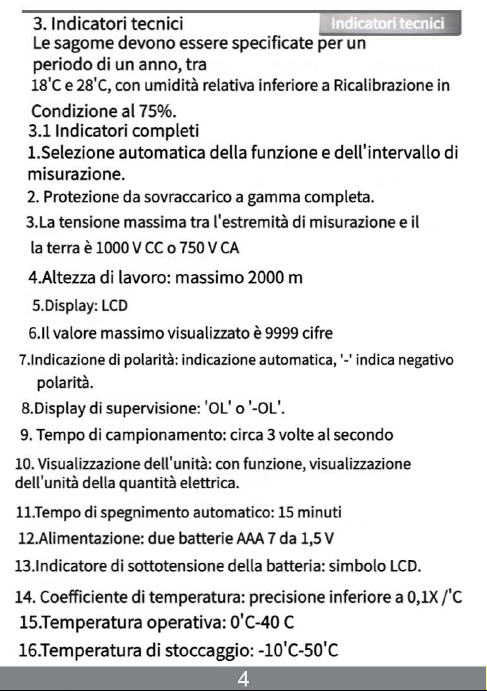 3. Indicatori tecnici

Indicatori tecnici

Le sagome devono essere specificate per un periodo di un anno, tra 18'C e 28'C, con umidità relativa inferiore a Ricalibrazione in Condizione al 75%.

3.1 Indicatori completi

1.Selezione automatica della funzione e dell'intervallo di misurazione.

2. Protezione da sovraccarico a gamma completa.

3.La tensione massima tra l'estremità di misurazione e il la terra è 1000 V CC o 750 V CA

4.Altezza di lavoro: massimo 2000 m

5.Display: LCD

6.Il valore massimo visualizzato è 9999 cifre

7.Indicazione di polarità: indicazione automatica, '-' indica negativo polarità.

8.Display di supervisione: 'OL' o '-OL'.

9. Tempo di campionamento: circa 3 volte al secondo

10. Visualizzazione dell'unità: con funzione, visualizzazione dell'unità della quantità elettrica.

11.Tempo di spegnimento automatico: 15 minuti

12.Alimentazione: due batterie AAA 7 da 1,5 V

13.Indicatore di sottotensione della batteria: simbolo LCD.

14. Coefficiente di temperatura: precisione inferiore a 0,1X /'C

15.Temperatura operativa: 0'C-40 C

16.Temperatura di stoccaggio: -10'C-50'C

4